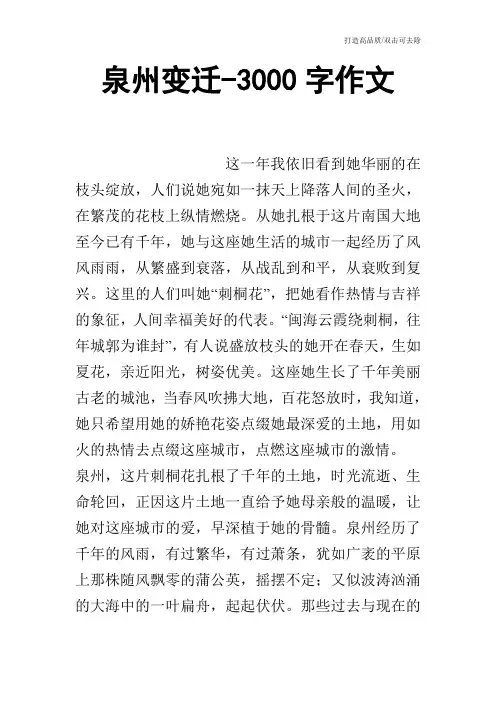 打造高品质/双击可去除

泉州变迁-3000 字作文

这一年我依旧看到她华丽的在枝头绽放，人们说她宛如一抹天上降落人间的圣火，在繁茂的花枝上纵情燃烧。从她扎根于这片南国大地至今已有千年，她与这座她生活的城市一起经历了风风雨雨，从繁盛到衰落，从战乱到和平，从衰败到复兴。这里的人们叫她“刺桐花”，把她看作热情与吉祥的象征，人间幸福美好的代表。“闽海云霞绕刺桐，往年城郭为谁封”，有人说盛放枝头的她开在春天，生如夏花，亲近阳光，树姿优美。这座她生长了千年美丽古老的城池，当春风吹拂大地，百花怒放时，我知道，她只希望用她的娇艳花姿点缀她最深爱的土地，用如火的热情去点缀这座城市，点燃这座城市的激情。

泉州，这片刺桐花扎根了千年的土地，时光流逝、生命轮回，正因这片土地一直给予她母亲般的温暖，让她对这座城市的爱，早深植于她的骨髓。泉州经历了千年的风雨，有过繁华，有过萧条，犹如广袤的平原上那株随风飘零的蒲公英，摇摆不定；又似波涛汹涌的大海中的一叶扁舟，起起伏伏。那些过去与现在的